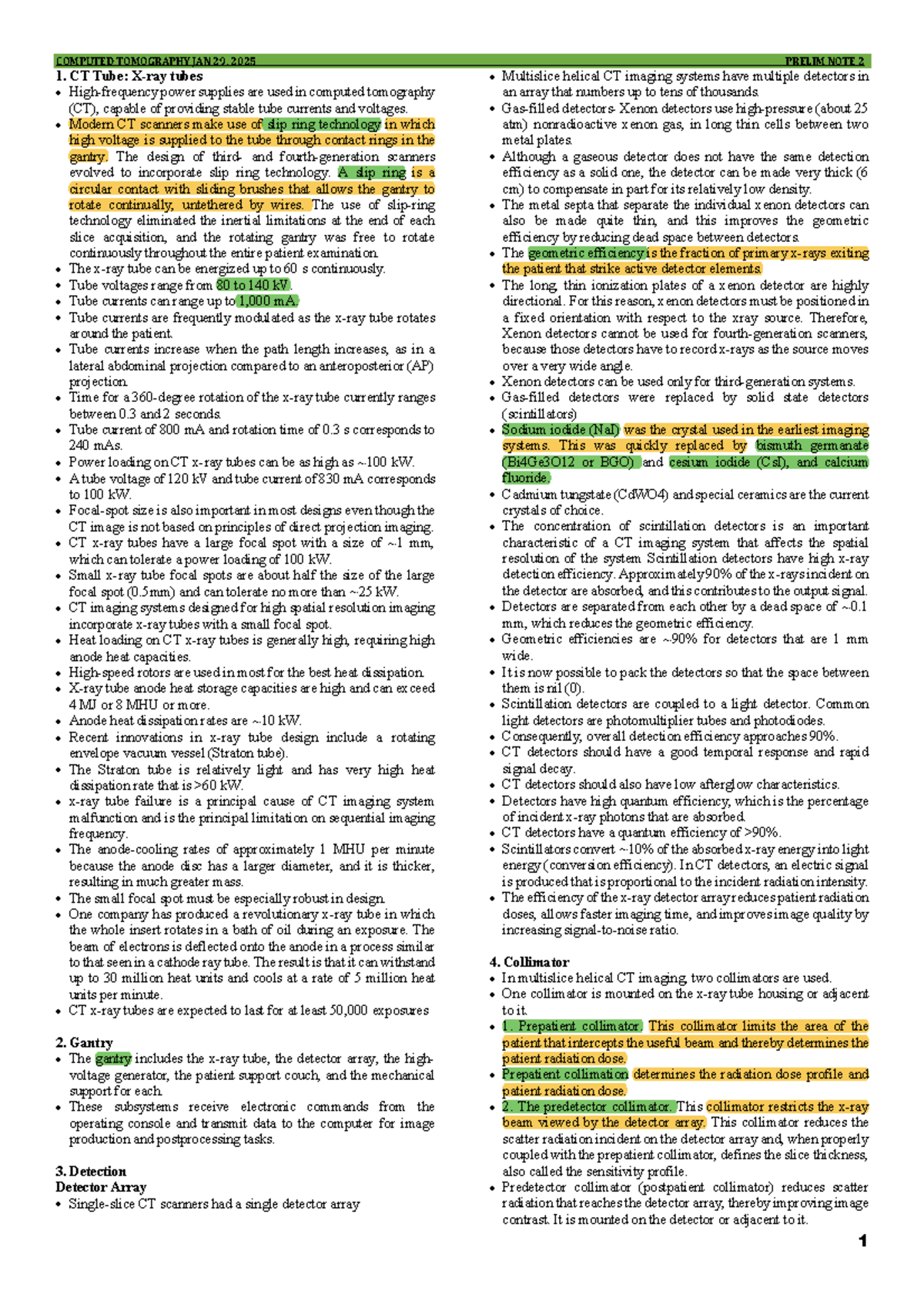 COMPUTED TOMOGRAPHY JAN 29, 2025 PRELIM NOTE 2

1. CT Tube: X-ray tubes
• High-frequency power supplies are used in computed tomography (CT), capable of providing stable tube currents and voltages.
• Modern CT scanners make use of slip ring technology in which high voltage is supplied to the tube through contact rings in the gantry. The design of third- and fourth-generation scanners evolved to incorporate slip ring technology. A slip ring is a circular contact with sliding brushes that allows the gantry to rotate continually, untethered by wires. The use of slip-ring technology eliminated the inertial limitations at the end of each slice acquisition, and the rotating gantry was free to rotate continuously throughout the entire patient examination.
• The x-ray tube can be energized up to 60 s continuously.
• Tube voltages range from 80 to 140 kV.
• Tube currents can range up to 1,000 mA.
• Tube currents are frequently modulated as the x-ray tube rotates around the patient.
• Tube currents increase when the path length increases, as in a lateral abdominal projection compared to an anteroposterior (AP) projection.
• Time for a 360-degree rotation of the x-ray tube currently ranges between 0.3 and 2 seconds.
• Tube current of 800 mA and rotation time of 0.3 s corresponds to 240 mAs.
• Power loading on CT x-ray tubes can be as high as ~100 kW.
• A tube voltage of 120 kV and tube current of 830 mA corresponds to 100 kW.
• Focal-spot size is also important in most designs even though the CT image is not based on principles of direct projection imaging.
• CT x-ray tubes have a large focal spot with a size of ~1 mm, which can tolerate a power loading of 100 kW.
• Small x-ray tube focal spots are about half the size of the large focal spot (0.5mm) and can tolerate no more than ~25 kW.
• CT imaging systems designed for high spatial resolution imaging incorporate x-ray tubes with a small focal spot.
• Heat loading on CT x-ray tubes is generally high, requiring high anode heat capacities.
• High-speed rotors are used in most for the best heat dissipation.
• X-ray tube anode heat storage capacities are high and can exceed 4 MJ or 8 MHU or more.
• Anode heat dissipation rates are ~10 kW.
• Recent innovations in x-ray tube design include a rotating envelope vacuum vessel (Straton tube).
• The Straton tube is relatively light and has very high heat dissipation rate that is >60 kW.
• x-ray tube failure is a principal cause of CT imaging system malfunction and is the principal limitation on sequential imaging frequency.
• The anode-cooling rates of approximately 1 MHU per minute because the anode disc has a larger diameter, and it is thicker, resulting in much greater mass.
• The small focal spot must be especially robust in design.
• One company has produced a revolutionary x-ray tube in which the whole insert rotates in a bath of oil during an exposure. The beam of electrons is deflected onto the anode in a process similar to that seen in a cathode ray tube. The result is that it can withstand up to 30 million heat units and cools at a rate of 5 million heat units per minute.
• CT x-ray tubes are expected to last for at least 50,000 exposures

2. Gantry
• The gantry includes the x-ray tube, the detector array, the high-voltage generator, the patient support couch, and the mechanical support for each.
• These subsystems receive electronic commands from the operating console and transmit data to the computer for image production and postprocessing tasks.

3. Detection
Detector Array
• Single-slice CT scanners had a single detector array
• Multislice helical CT imaging systems have multiple detectors in an array that numbers up to tens of thousands.
• Gas-filled detectors- Xenon detectors use high-pressure (about 25 atm) nonradioactive xenon gas, in long thin cells between two metal plates.
• Although a gaseous detector does not have the same detection efficiency as a solid one, the detector can be made very thick (6 cm) to compensate in part for its relatively low density.
• The metal septa that separate the individual xenon detectors can also be made quite thin, and this improves the geometric efficiency by reducing dead space between detectors.
• The geometric efficiency is the fraction of primary x-rays exiting the patient that strike active detector elements.
• The long, thin ionization plates of a xenon detector are highly directional. For this reason, xenon detectors must be positioned in a fixed orientation with respect to the xray source. Therefore, Xenon detectors cannot be used for fourth-generation scanners, because those detectors have to record x-rays as the source moves over a very wide angle.
• Xenon detectors can be used only for third-generation systems.
• Gas-filled detectors were replaced by solid state detectors (scintillators)
• Sodium iodide (NaI) was the crystal used in the earliest imaging systems. This was quickly replaced by bismuth germanate (Bi4Ge3O12 or BGO) and cesium iodide (CsI), and calcium fluoride.
• Cadmium tungstate (CdWO4) and special ceramics are the current crystals of choice.
• The concentration of scintillation detectors is an important characteristic of a CT imaging system that affects the spatial resolution of the system Scintillation detectors have high x-ray detection efficiency. Approximately 90% of the x-rays incident on the detector are absorbed, and this contributes to the output signal.
• Detectors are separated from each other by a dead space of ~0.1 mm, which reduces the geometric efficiency.
• Geometric efficiencies are ~90% for detectors that are 1 mm wide.
• It is now possible to pack the detectors so that the space between them is nil (0).
• Scintillation detectors are coupled to a light detector. Common light detectors are photomultiplier tubes and photodiodes.
• Consequently, overall detection efficiency approaches 90%.
• CT detectors should have a good temporal response and rapid signal decay.
• CT detectors should also have low afterglow characteristics.
• Detectors have high quantum efficiency, which is the percentage of incident x-ray photons that are absorbed.
• CT detectors have a quantum efficiency of >90%.
• Scintillators convert ~10% of the absorbed x-ray energy into light energy (conversion efficiency). In CT detectors, an electric signal is produced that is proportional to the incident radiation intensity.
• The efficiency of the x-ray detector array reduces patient radiation doses, allows faster imaging time, and improves image quality by increasing signal-to-noise ratio.

4. Collimator
• In multislice helical CT imaging, two collimators are used.
• One collimator is mounted on the x-ray tube housing or adjacent to it.
• 1. Prepatient collimator. This collimator limits the area of the patient that intercepts the useful beam and thereby determines the patient radiation dose.
• Prepatient collimation determines the radiation dose profile and patient radiation dose.
• 2. The predetector collimator. This collimator restricts the x-ray beam viewed by the detector array. This collimator reduces the scatter radiation incident on the detector array and, when properly coupled with the prepatient collimator, defines the slice thickness, also called the sensitivity profile.
• Predetector collimator (postpatient collimator) reduces scatter radiation that reaches the detector array, thereby improving image contrast. It is mounted on the detector or adjacent to it.

1